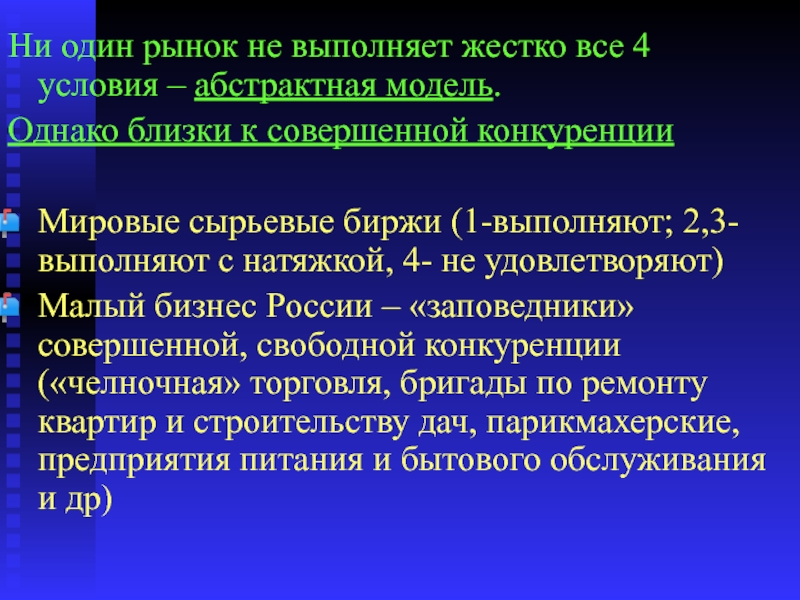 Ни один рынок не выполняет жестко все 4 условия – абстрактная модель.

Однако близки к совершенной конкуренции

Мировые сырьевые биржи (1-выполняют; 2,3-выполняют с натяжкой, 4- не удовлетворяют)

Малый бизнес России – «заповедники» совершенной, свободной конкуренции («челночная» торговля, бригады по ремонту квартир и строительству дач, парикмахерские, предприятия питания и бытового обслуживания и др)